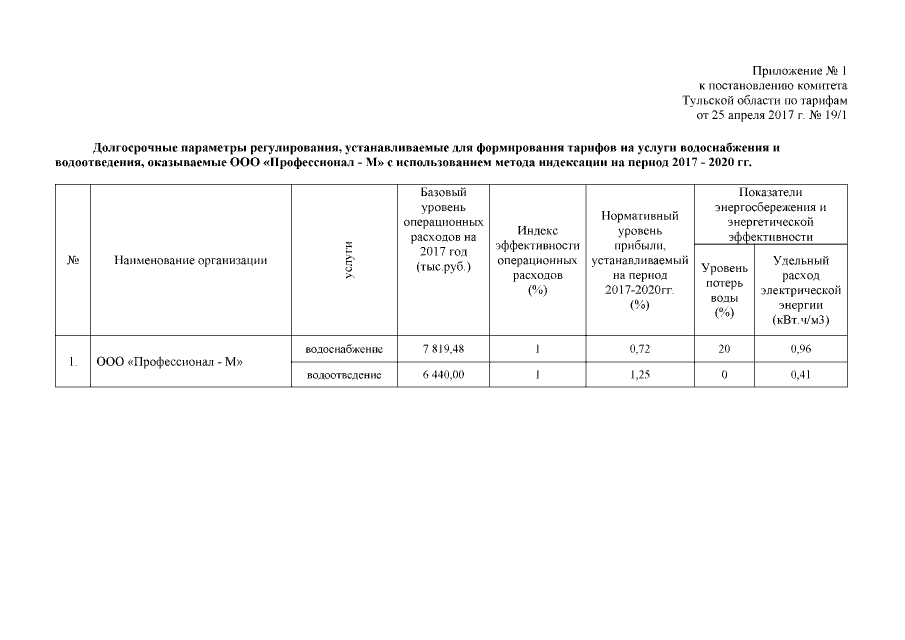 Приложение № 1
к постановлению комитета
Тульской области по тарифам
от 25 апреля 2017 г. № 19/1

Долгосрочные параметры регулирования, устанавливаемые для формирования тарифов на услуги водоснабжения и водоотведения, оказываемые ООО «Профессионал - М» с использованием метода индексации на период 2017 - 2020 гг.

| № | Наименование организации | услуги | Базовый уровень операционных расходов на 2017 год (тыс.руб.) | Индекс эффективности операционных расходов (%) | Нормативный уровень прибыли, устанавливаемый на период 2017-2020гг. (%) | Показатели энергосбережения и энергетической эффективности: Уровень потерь воды (%) | Показатели энергосбережения и энергетической эффективности: Удельный расход электрической энергии (кВт.ч/м3) |
|---|---|---|---|---|---|---|---|
| 1. | ООО «Профессионал - М» | водоснабжение | 7 819,48 | 1 | 0,72 | 20 | 0,96 |
| | | водоотведение | 6 440,00 | 1 | 1,25 | 0 | 0,41 |